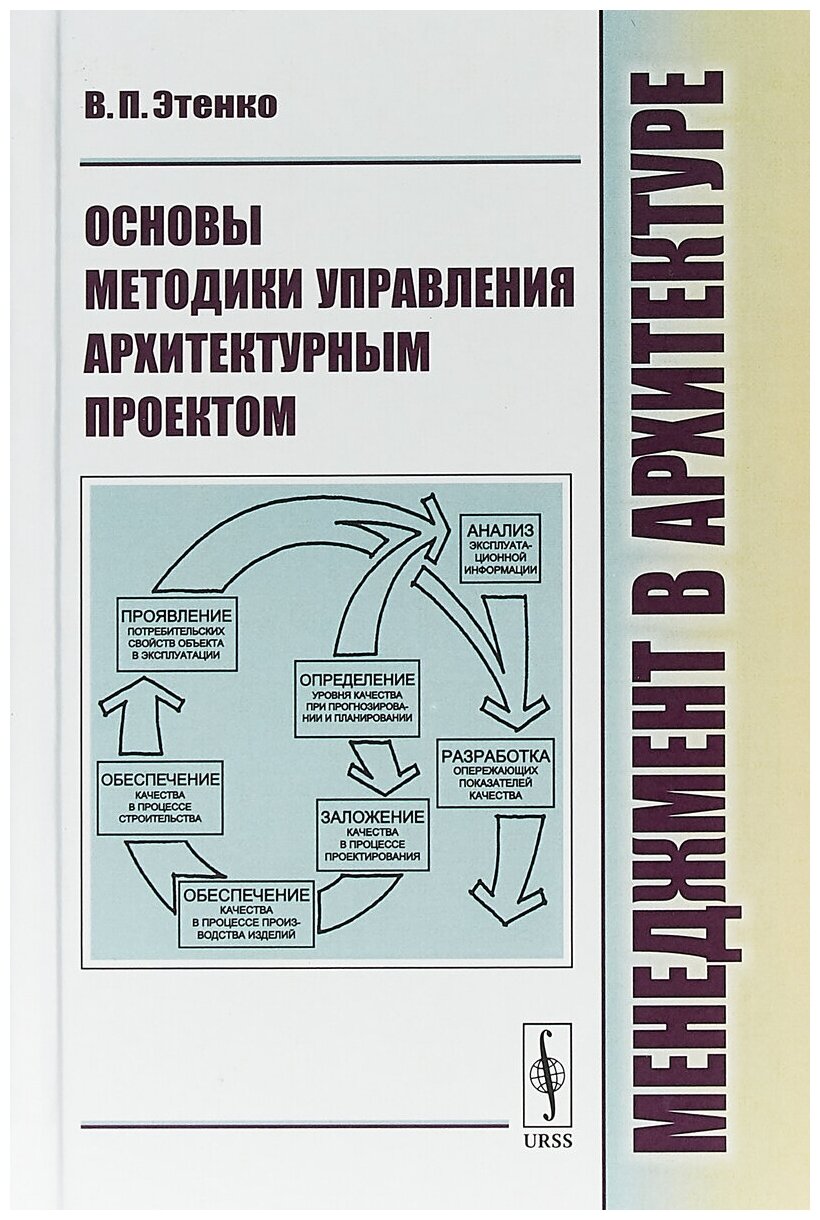 В. П. Этенко

ОСНОВЫ
МЕТОДИКИ УПРАВЛЕНИЯ
АРХИТЕКТУРНЫМ
ПРОЕКТОМ

АНАЛИЗ
ЭКСПЛУАТАЦИОННОЙ ИНФОРМАЦИИ

ПРОЯВЛЕНИЕ
ПОТРЕБИТЕЛЬСКИХ СВОЙСТВ ОБЪЕКТА В ЭКСПЛУАТАЦИИ

ОПРЕДЕЛЕНИЕ
УРОВНЯ КАЧЕСТВА ПРИ ПРОГНОЗИРОВАНИИ И ПЛАНИРОВАНИИ

РАЗРАБОТКА
ОПЕРЕЖАЮЩИХ ПОКАЗАТЕЛЕЙ КАЧЕСТВА

ОБЕСПЕЧЕНИЕ
КАЧЕСТВА В ПРОЦЕССЕ СТРОИТЕЛЬСТВА

ЗАЛОЖЕНИЕ
КАЧЕСТВА В ПРОЦЕССЕ ПРОЕКТИРОВАНИЯ

ОБЕСПЕЧЕНИЕ
КАЧЕСТВА В ПРОЦЕССЕ ПРОИЗВОДСТВА ИЗДЕЛИЙ

URSS

МЕНЕДЖМЕНТ В АРХИТЕКТУРЕ